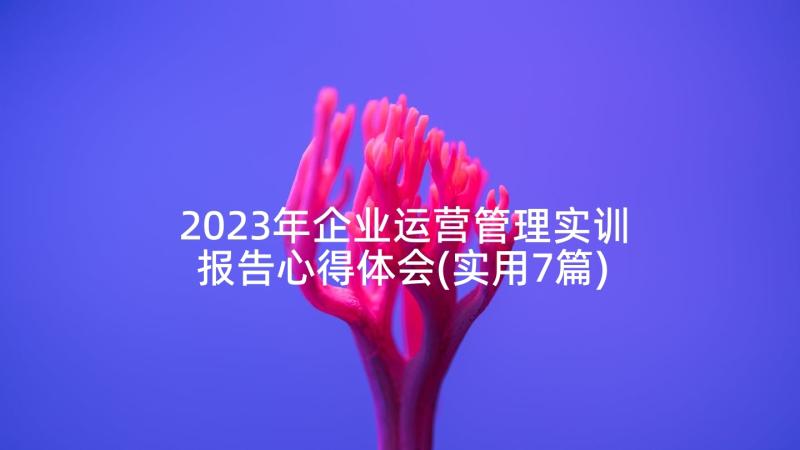 2023年企业运营管理实训报告心得体会(实用7篇)